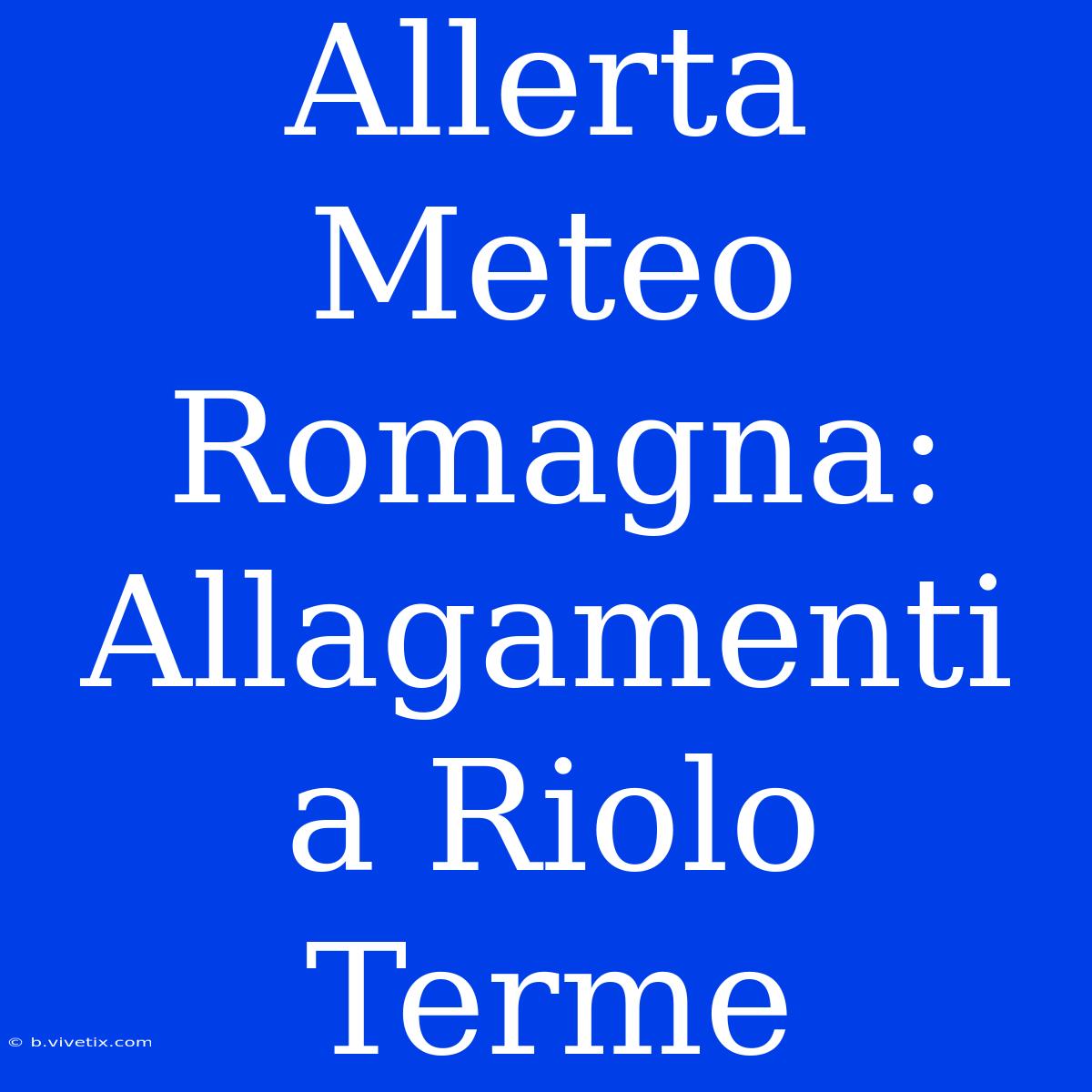 Allerta Meteo Romagna: Allagamenti a Riolo Terme

© b.vivetix.com